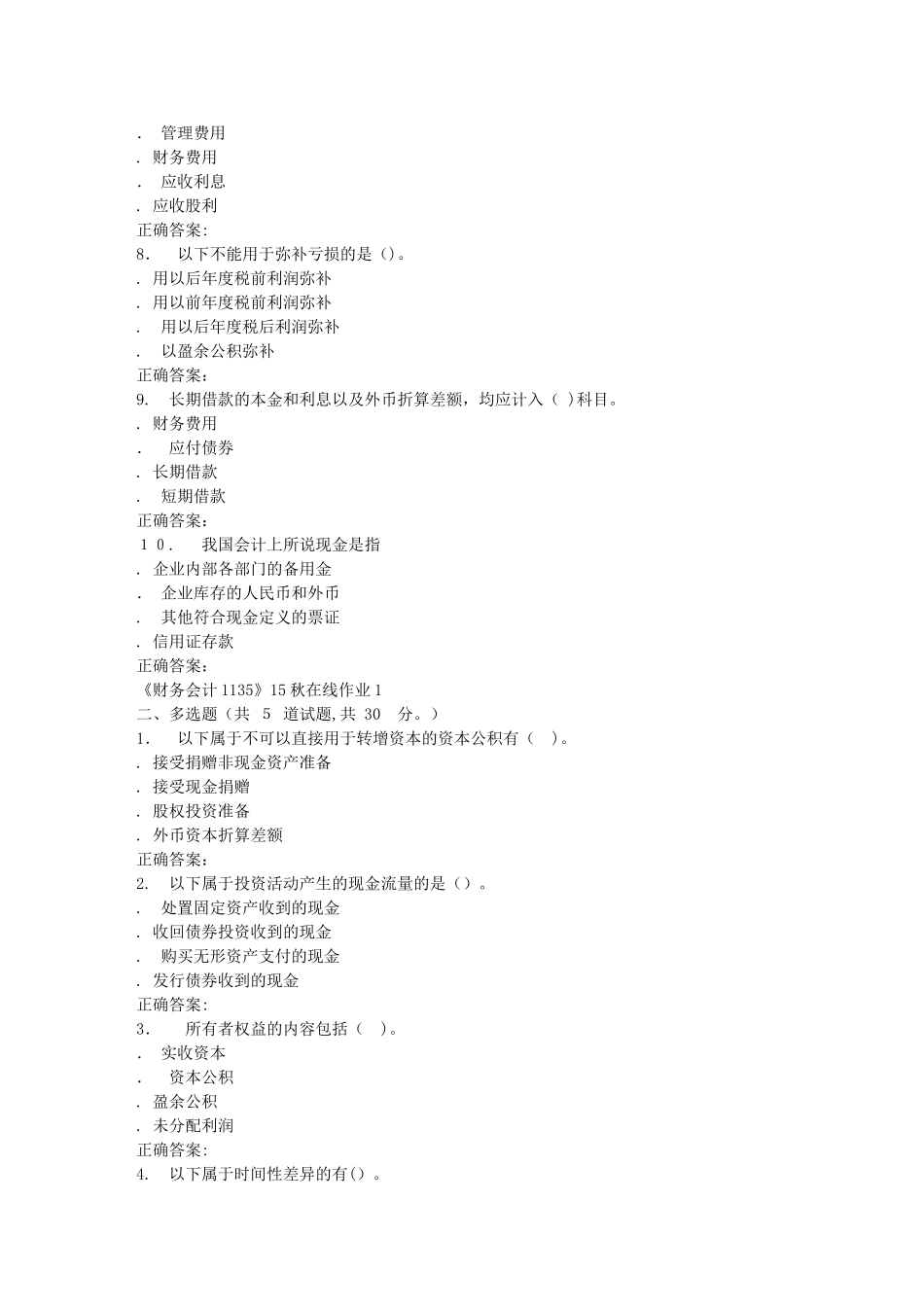 . 管理费用
. 财务费用
. 应收利息
. 应收股利
正确答案:
8. 以下不能用于弥补亏损的是()。
. 用以后年度税前利润弥补
. 用以前年度税前利润弥补
. 用以后年度税后利润弥补
. 以盈余公积弥补
正确答案:
9. 长期借款的本金和利息以及外币折算差额，均应计入( )科目。
. 财务费用
. 应付债券
. 长期借款
. 短期借款
正确答案:
10. 我国会计上所说现金是指
. 企业内部各部门的备用金
. 企业库存的人民币和外币
. 其他符合现金定义的票证
. 信用证存款
正确答案:
《财务会计 1135》15 秋在线作业 1
二、多选题（共 5 道试题,共 30 分。）
1. 以下属于不可以直接用于转增资本的资本公积有( )。
. 接受捐赠非现金资产准备
. 接受现金捐赠
. 股权投资准备
. 外币资本折算差额
正确答案:
2. 以下属于投资活动产生的现金流量的是()。
. 处置固定资产收到的现金
. 收回债券投资收到的现金
. 购买无形资产支付的现金
. 发行债券收到的现金
正确答案:
3. 所有者权益的内容包括( )。
. 实收资本
. 资本公积
. 盈余公积
. 未分配利润
正确答案:
4. 以下属于时间性差异的有()。